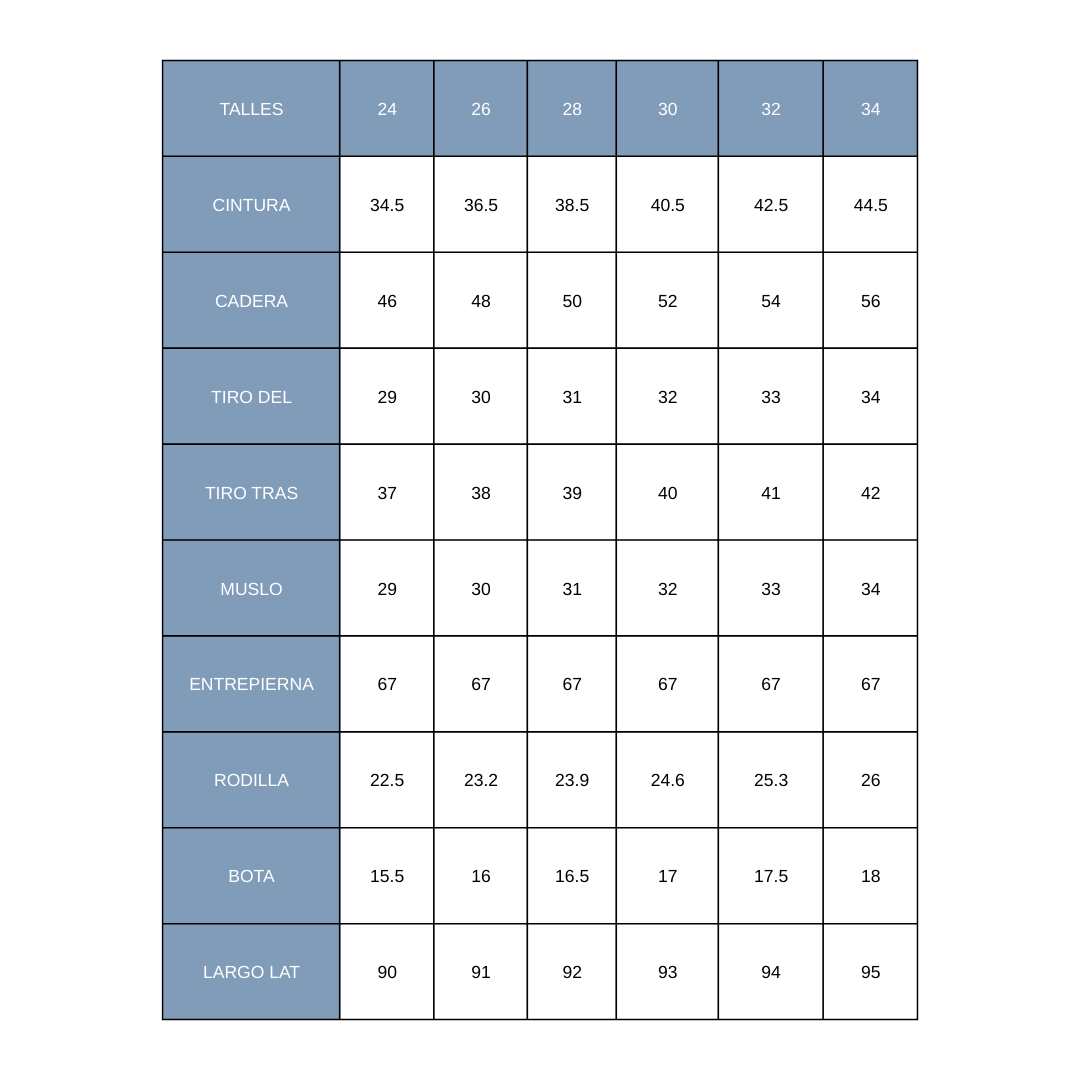 | TALLES | 24 | 26 | 28 | 30 | 32 | 34 |
|---|---|---|---|---|---|---|
| CINTURA | 34.5 | 36.5 | 38.5 | 40.5 | 42.5 | 44.5 |
| CADERA | 46 | 48 | 50 | 52 | 54 | 56 |
| TIRO DEL | 29 | 30 | 31 | 32 | 33 | 34 |
| TIRO TRAS | 37 | 38 | 39 | 40 | 41 | 42 |
| MUSLO | 29 | 30 | 31 | 32 | 33 | 34 |
| ENTREPIERNA | 67 | 67 | 67 | 67 | 67 | 67 |
| RODILLA | 22.5 | 23.2 | 23.9 | 24.6 | 25.3 | 26 |
| BOTA | 15.5 | 16 | 16.5 | 17 | 17.5 | 18 |
| LARGO LAT | 90 | 91 | 92 | 93 | 94 | 95 |